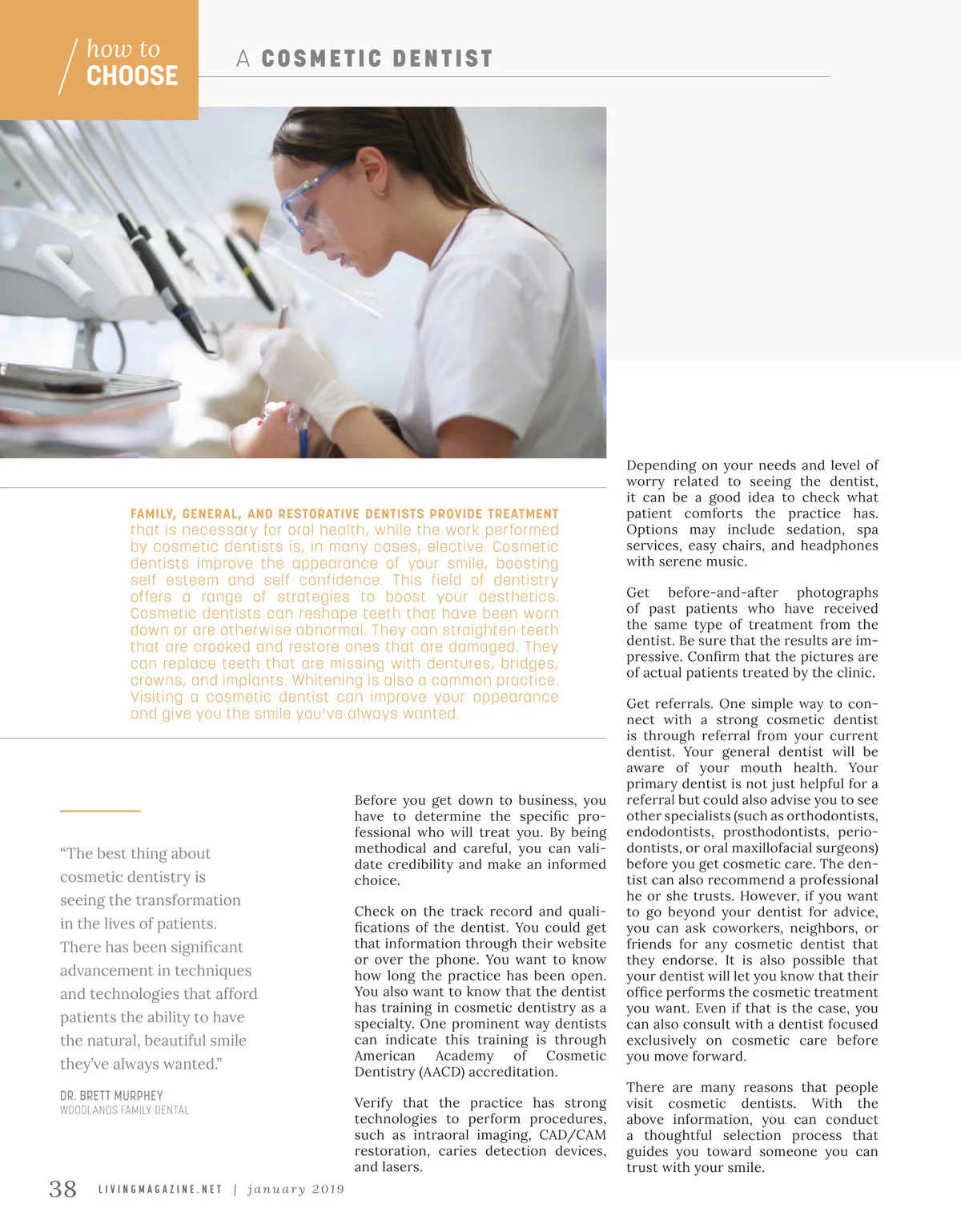 how to CHOOSE

A COSMETIC DENTIST

FAMILY, GENERAL, AND RESTORATIVE DENTISTS PROVIDE TREATMENT that is necessary for oral health, while the work performed by cosmetic dentists is, in many cases, elective. Cosmetic dentists improve the appearance of your smile, boosting self esteem and self confidence. This field of dentistry offers a range of strategies to boost your aesthetics. Cosmetic dentists can reshape teeth that have been worn down or are otherwise abnormal. They can straighten teeth that are crooked and restore ones that are damaged. They can replace teeth that are missing with dentures, bridges, crowns, and implants. Whitening is also a common practice. Visiting a cosmetic dentist can improve your appearance and give you the smile you've always wanted.

"The best thing about cosmetic dentistry is seeing the transformation in the lives of patients. There has been significant advancement in techniques and technologies that afford patients the ability to have the natural, beautiful smile they've always wanted."

DR. BRETT MURPHEY
WOODLANDS FAMILY DENTAL

Before you get down to business, you have to determine the specific professional who will treat you. By being methodical and careful, you can validate credibility and make an informed choice.

Check on the track record and qualifications of the dentist. You could get that information through their website or over the phone. You want to know how long the practice has been open. You also want to know that the dentist has training in cosmetic dentistry as a specialty. One prominent way dentists can indicate this training is through American Academy of Cosmetic Dentistry (AACD) accreditation.

Verify that the practice has strong technologies to perform procedures, such as intraoral imaging, CAD/CAM restoration, caries detection devices, and lasers.

Depending on your needs and level of worry related to seeing the dentist, it can be a good idea to check what patient comforts the practice has. Options may include sedation, spa services, easy chairs, and headphones with serene music.

Get before-and-after photographs of past patients who have received the same type of treatment from the dentist. Be sure that the results are impressive. Confirm that the pictures are of actual patients treated by the clinic.

Get referrals. One simple way to connect with a strong cosmetic dentist is through referral from your current dentist. Your general dentist will be aware of your mouth health. Your primary dentist is not just helpful for a referral but could also advise you to see other specialists (such as orthodontists, endodontists, prosthodontists, periodontists, or oral maxillofacial surgeons) before you get cosmetic care. The dentist can also recommend a professional he or she trusts. However, if you want to go beyond your dentist for advice, you can ask coworkers, neighbors, or friends for any cosmetic dentist that they endorse. It is also possible that your dentist will let you know that their office performs the cosmetic treatment you want. Even if that is the case, you can also consult with a dentist focused exclusively on cosmetic care before you move forward.

There are many reasons that people visit cosmetic dentists. With the above information, you can conduct a thoughtful selection process that guides you toward someone you can trust with your smile.

38 LIVINGMAGAZINE.NET | january 2019